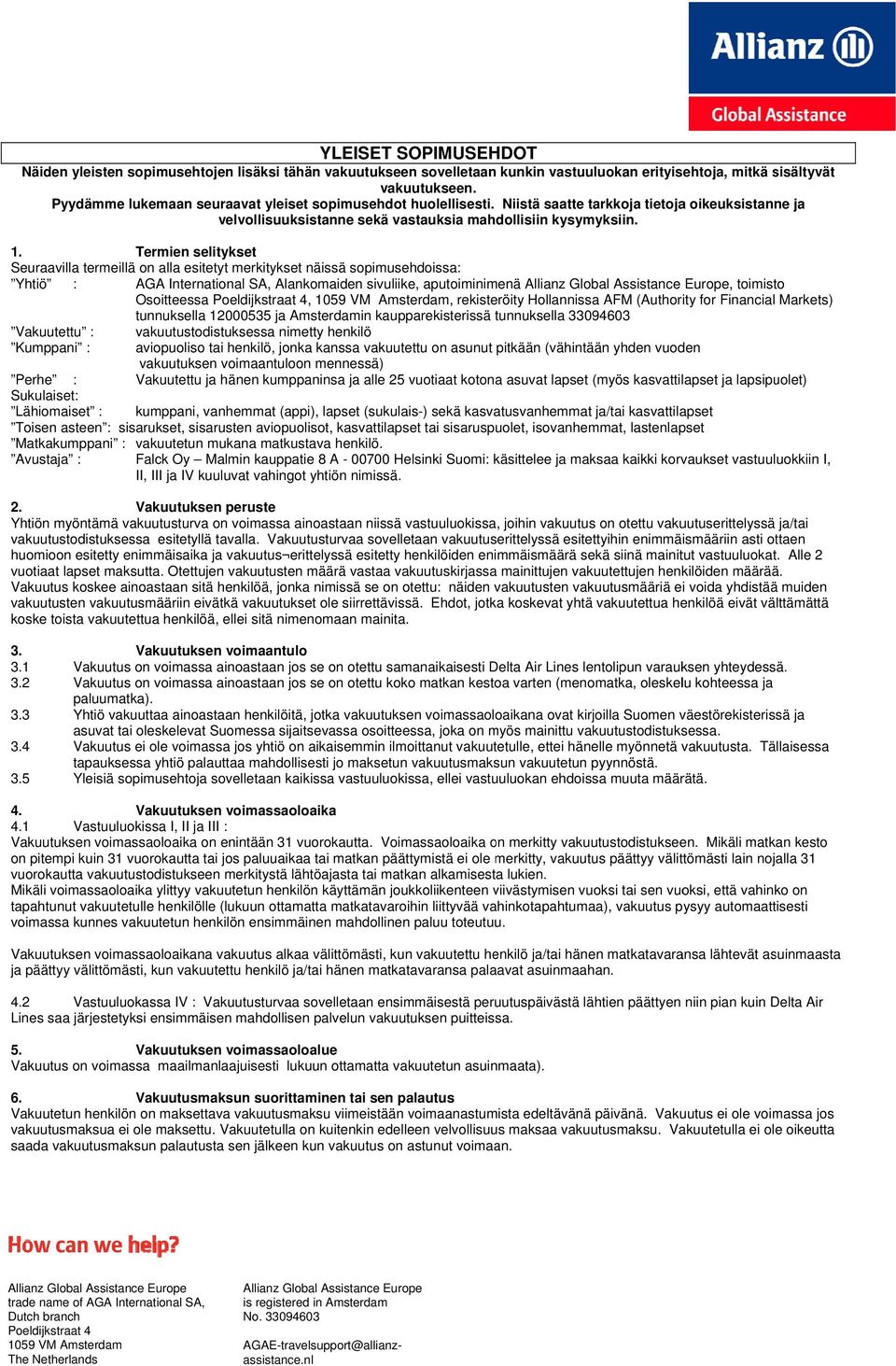 Allianz

Global Assistance

YLEISET SOPIMUSEHDOT

Näiden yleisten sopimusehtojen lisäksi tähän vakuutukseen sovelletaan kunkin vastuuluokan erityisehtoja, mitkä sisältyvät vakuutukseen.

Pyydämme lukemaan seuraavat yleiset sopimusehdot huolellisesti. Niistä saatte tarkkoja tietoja oikeuksistanne ja velvollisuuksistanne sekä vastauksia mahdollisiin kysymyksiin.

1. Termien selitykset

Seuraavilla termeillä on alla esitetyt merkitykset näissä sopimusehdoissa:

”Yhtiö” : AGA International SA, Alankomaiden sivuliike, aputoiminimenä Allianz Global Assistance Europe, toimisto Osoitteessa Poeldijkstraat 4, 1059 VM Amsterdam, rekisteröity Hollannissa AFM (Authority for Financial Markets) tunnuksella 12000535 ja Amsterdamin kaupparekisterissä tunnuksella 33094603

”Vakuutettu” : vakuutustodistuksessa nimetty henkilö

”Kumppani” : aviopuoliso tai henkilö, jonka kanssa vakuutettu on asunut pitkään (vähintään yhden vuoden vakuutuksen voimaantuloon mennessä)

”Perhe” : Vakuutettu ja hänen kumppaninsa ja alle 25 vuotiaat kotona asuvat lapset (myös kasvattilapset ja lapsipuolet)

Sukulaiset:

”Lähiomaiset” : kumppani, vanhemmat (appi), lapset (sukulais-) sekä kasvatusvanhemmat ja/tai kasvattilapset

”Toisen asteen”: sisarukset, sisarusten aviopuolisot, kasvattilapset tai sisaruspuolet, isovanhemmat, lastenlapset

”Matkakumppani” : vakuutetun mukana matkustava henkilö.

”Avustaja” : Falck Oy – Malmin kauppatie 8 A - 00700 Helsinki Suomi: käsittelee ja maksaa kaikki korvaukset vastuuluokkiin I, II, III ja IV kuuluvat vahingot yhtiön nimissä.

2. Vakuutuksen peruste

Yhtiön myöntämä vakuutusturva on voimassa ainoastaan niissä vastuuluokissa, joihin vakuutus on otettu vakuutuserittelyssä ja/tai vakuutustodistuksessa esitetyllä tavalla. Vakuutusturvaa sovelletaan vakuutuserittelyssä esitettyihin enimmäismääriin asti ottaen huomioon esitetty enimmäisaika ja vakuutus¬erittelyssä esitetty henkilöiden enimmäismäärä sekä siinä mainitut vastuuluokat. Alle 2 vuotiaat lapset maksutta. Otettujen vakuutusten määrä vastaa vakuutuskirjassa mainittujen vakuutettujen henkilöiden määrää.

Vakuutus koskee ainoastaan sitä henkilöä, jonka nimissä se on otettu: näiden vakuutusten vakuutusmääriä ei voida yhdistää muiden vakuutusten vakuutusmääriin eivätkä vakuutukset ole siirrettävissä. Ehdot, jotka koskevat yhtä vakuutettua henkilöä eivät välttämättä koske toista vakuutettua henkilöä, ellei sitä nimenomaan mainita.

3. Vakuutuksen voimaantulo

3.1 Vakuutus on voimassa ainoastaan jos se on otettu samanaikaisesti Delta Air Lines lentolipun varauksen yhteydessä.

3.2 Vakuutus on voimassa ainoastaan jos se on otettu koko matkan kestoa varten (menomatka, oleskelu kohteessa ja paluumatka).

3.3 Yhtiö vakuuttaa ainoastaan henkilöitä, jotka vakuutuksen voimassaoloaikana ovat kirjoilla Suomen väestörekisterissä ja asuvat tai oleskelevat Suomessa sijaitsevassa osoitteessa, joka on myös mainittu vakuutustodistuksessa.

3.4 Vakuutus ei ole voimassa jos yhtiö on aikaisemmin ilmoittanut vakuutetulle, ettei hänelle myönnetä vakuutusta. Tällaisessa tapauksessa yhtiö palauttaa mahdollisesti jo maksetun vakuutusmaksun vakuutetun pyynnöstä.

3.5 Yleisiä sopimusehtoja sovelletaan kaikissa vastuuluokissa, ellei vastuuluokan ehdoissa muuta määrätä.

4. Vakuutuksen voimassaoloaika

4.1 Vastuuluokissa I, II ja III :

Vakuutuksen voimassaoloaika on enintään 31 vuorokautta. Voimassaoloaika on merkitty vakuutustodistukseen. Mikäli matkan kesto on pitempi kuin 31 vuorokautta tai jos paluuaikaa tai matkan päättymistä ei ole merkitty, vakuutus päättyy välittömästi lain nojalla 31 vuorokautta vakuutustodistukseen merkitystä lähtöajasta tai matkan alkamisesta lukien.

Mikäli voimassaoloaika ylittyy vakuutetun henkilön käyttämän joukkoliikenteen viivästymisen vuoksi tai sen vuoksi, että vahinko on tapahtunut vakuutetulle henkilölle (lukuun ottamatta matkatavaroihin liittyvää vahinkotapahtumaa), vakuutus pysyy automaattisesti voimassa kunnes vakuutetun henkilön ensimmäinen mahdollinen paluu toteutuu.

Vakuutuksen voimassaoloaikana vakuutus alkaa välittömästi, kun vakuutettu henkilö ja/tai hänen matkatavaransa lähtevät asuinmaasta ja päättyy välittömästi, kun vakuutettu henkilö ja/tai hänen matkatavaransa palaavat asuinmaahan.

4.2 Vastuuluokassa IV : Vakuutusturvaa sovelletaan ensimmäisestä peruutuspäivästä lähtien päättyen niin pian kuin Delta Air Lines saa järjestetyksi ensimmäisen mahdollisen palvelun vakuutuksen puitteissa.

5. Vakuutuksen voimassaoloalue

Vakuutus on voimassa maailmanlaajuisesti lukuun ottamatta vakuutetun asuinmaata).

6. Vakuutusmaksun suorittaminen tai sen palautus

Vakuutetun henkilön on maksettava vakuutusmaksu viimeistään voimaanastumista edeltävänä päivänä. Vakuutus ei ole voimassa jos vakuutusmaksua ei ole maksettu. Vakuutetulla on kuitenkin edelleen velvollisuus maksaa vakuutusmaksu. Vakuutetulla ei ole oikeutta saada vakuutusmaksun palautusta sen jälkeen kun vakuutus on astunut voimaan.

How can we help?

Allianz Global Assistance Europe
trade name of AGA International SA,
Dutch branch
Poeldijkstraat 4
1059 VM Amsterdam
The Netherlands

Allianz Global Assistance Europe
is registered in Amsterdam
No. 33094603

AGAE-travelsupport@allianz-assistance.nl